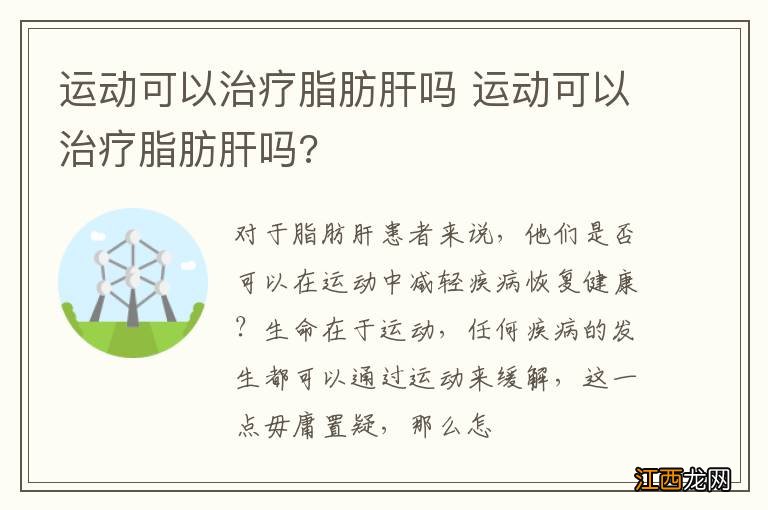 运动可以治疗脂肪肝吗 运动可以治疗脂肪肝吗？

对于脂肪肝患者来说，他们是否可以在运动中减轻疾病恢复健康？生命在于运动，任何疾病的发生都可以通过运动来缓解，这一点毋庸置疑，那么怎

江西龙网